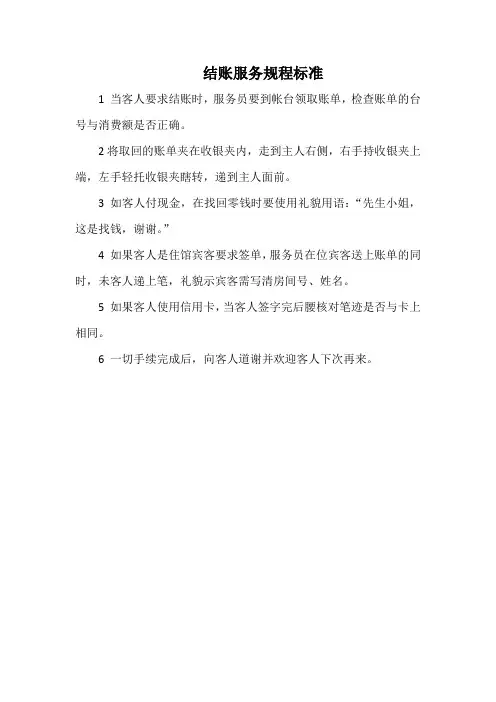 结账服务规程标准

1 当客人要求结账时，服务员要到帐台领取账单，检查账单的台号与消费额是否正确。

2 将取回的账单夹在收银夹内，走到主人右侧，右手持收银夹上端，左手轻托收银夹瞎转，递到主人面前。

3 如客人付现金，在找回零钱时要使用礼貌用语：“先生小姐，这是找钱，谢谢。”

4 如果客人是住馆宾客要求签单，服务员在位宾客送上账单的同时，未客人递上笔，礼貌示宾客需写清房间号、姓名。

5 如果客人使用信用卡，当客人签字完后腰核对笔迹是否与卡上相同。

6 一切手续完成后，向客人道谢并欢迎客人下次再来。